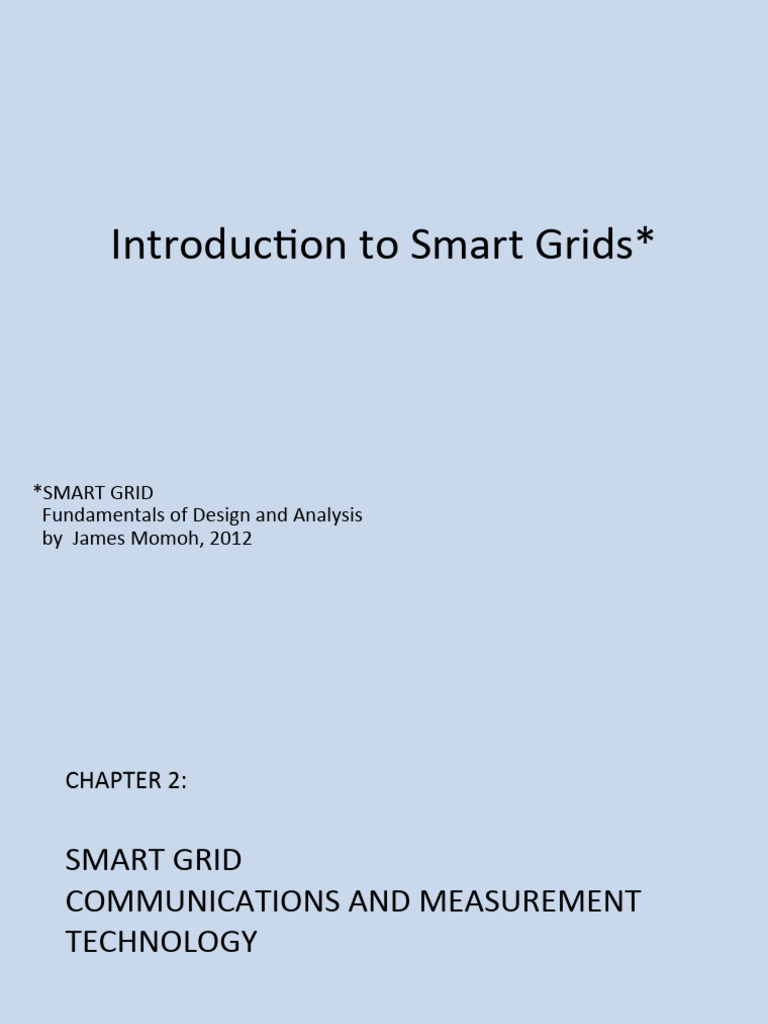 Introduction to Smart Grids*

*SMART GRID
Fundamentals of Design and Analysis
by James Momoh, 2012

CHAPTER 2:

SMART GRID
COMMUNICATIONS AND MEASUREMENT TECHNOLOGY